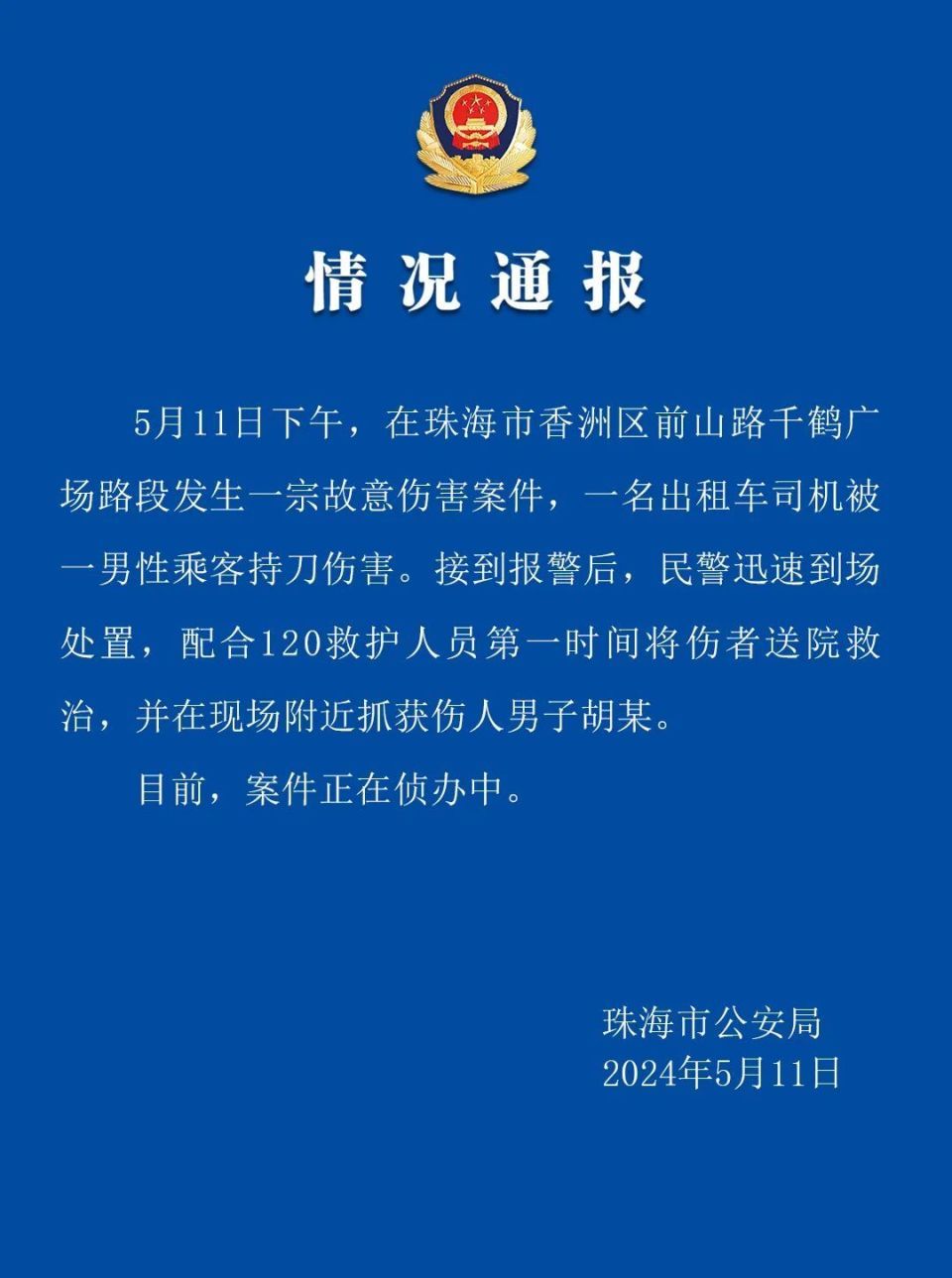 情况通报

5月11日下午，在珠海市香洲区前山路千鹤广场路段发生一宗故意伤害案件，一名出租车司机被一男性乘客持刀伤害。接到报警后，民警迅速到场处置，配合120救护人员第一时间将伤者送院救治，并在现场附近抓获伤人男子胡某。

目前，案件正在侦办中。

珠海市公安局
2024年5月11日